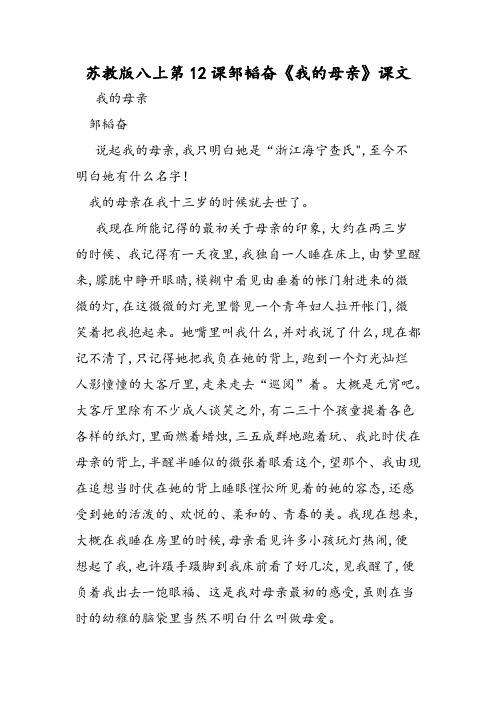 苏教版八上第12课邹韬奋《我的母亲》课文

我的母亲

邹韬奋

说起我的母亲,我只明白她是“浙江海宁查氏",至今不明白她有什么名字!

我的母亲在我十三岁的时候就去世了。

我现在所能记得的最初关于母亲的印象,大约在两三岁的时候、我记得有一天夜里,我独自一人睡在床上,由梦里醒来,朦胧中睁开眼睛,模糊中看见由垂着的帐门射进来的微微的灯,在这微微的灯光里瞥见一个青年妇人拉开帐门,微笑着把我抱起来。她嘴里叫我什么,并对我说了什么,现在都记不清了,只记得她把我负在她的背上,跑到一个灯光灿烂人影憧憧的大客厅里,走来走去“巡阅”着。大概是元宵吧。大客厅里除有不少成人谈笑之外,有二三十个孩童提着各色各样的纸灯,里面燃着蜡烛,三五成群地跑着玩、我此时伏在母亲的背上,半醒半睡似的微张着眼看这个,望那个、我由现在追想当时伏在她的背上睡眼惺忪所见着的她的容态,还感受到她的活泼的、欢悦的、柔和的、青春的美。我现在想来,大概在我睡在房里的时候,母亲看见许多小孩玩灯热闹,便想起了我,也许蹑手蹑脚到我床前看了好几次,见我醒了,便负着我出去一饱眼福、这是我对母亲最初的感受,虽则在当时的幼稚的脑袋里当然不明白什么叫做母爱。